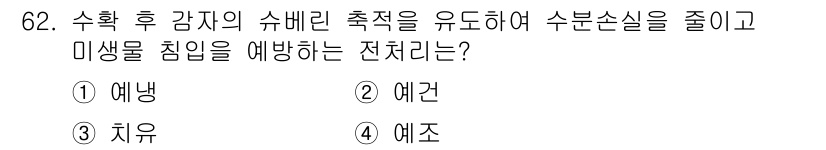 62. 수확 후 감자의 슈베린 축적을 유도하여 수분손실을 줄이고 미생물 침입을 예방하는 전처리는?

① 예냉 ② 예건

③ 치유 ④ 예조